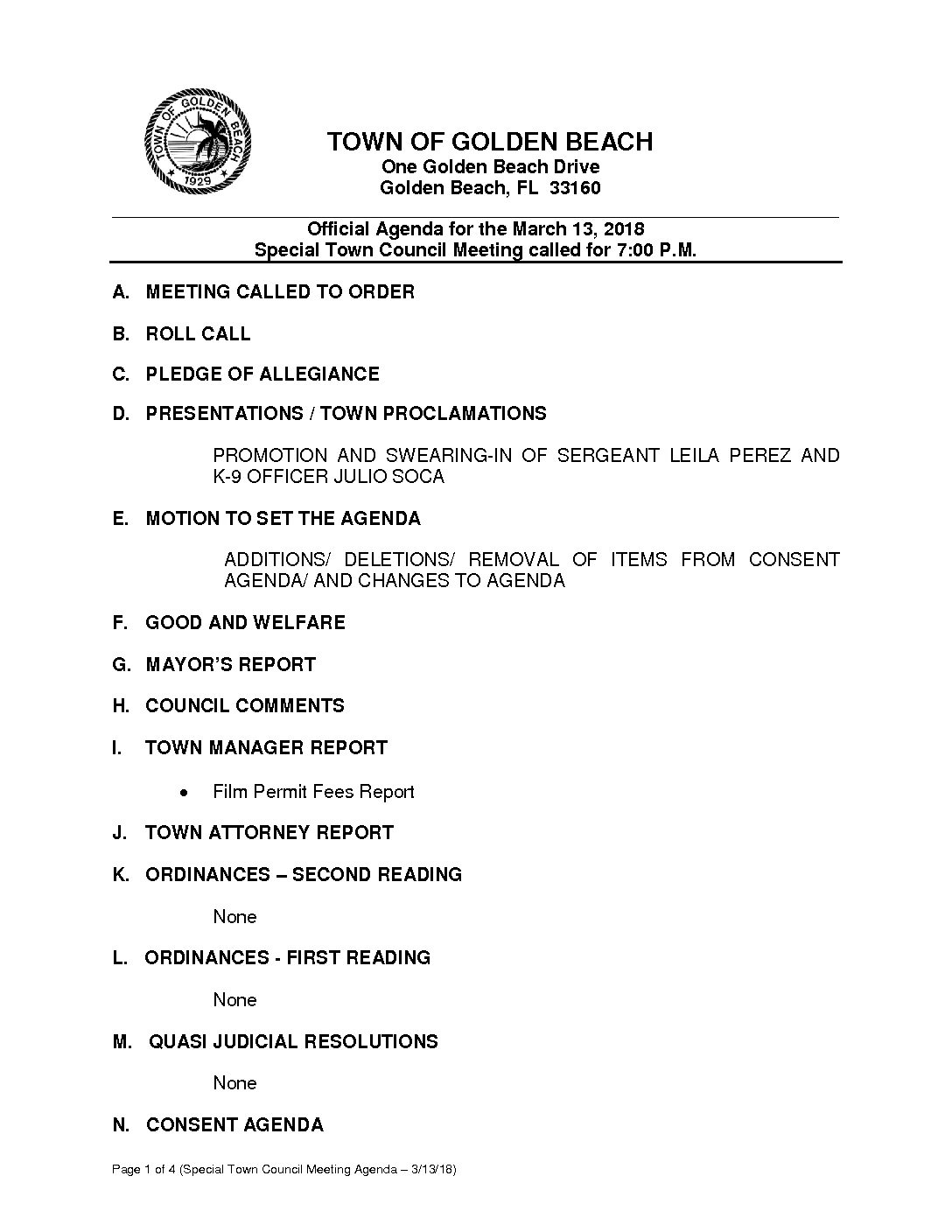 TOWN OF GOLDEN BEACH
1929

TOWN OF GOLDEN BEACH
One Golden Beach Drive
Golden Beach, FL 33160

Official Agenda for the March 13, 2018
Special Town Council Meeting called for 7:00 P.M.

A. MEETING CALLED TO ORDER

B. ROLL CALL

C. PLEDGE OF ALLEGIANCE

D. PRESENTATIONS / TOWN PROCLAMATIONS

PROMOTION AND SWEARING-IN OF SERGEANT LEILA PEREZ AND K-9 OFFICER JULIO SOCA

E. MOTION TO SET THE AGENDA

ADDITIONS/ DELETIONS/ REMOVAL OF ITEMS FROM CONSENT AGENDA/ AND CHANGES TO AGENDA

F. GOOD AND WELFARE

G. MAYOR'S REPORT

H. COUNCIL COMMENTS

I. TOWN MANAGER REPORT

• Film Permit Fees Report

J. TOWN ATTORNEY REPORT

K. ORDINANCES – SECOND READING

None

L. ORDINANCES - FIRST READING

None

M. QUASI JUDICIAL RESOLUTIONS

None

N. CONSENT AGENDA

Page 1 of 4 (Special Town Council Meeting Agenda – 3/13/18)